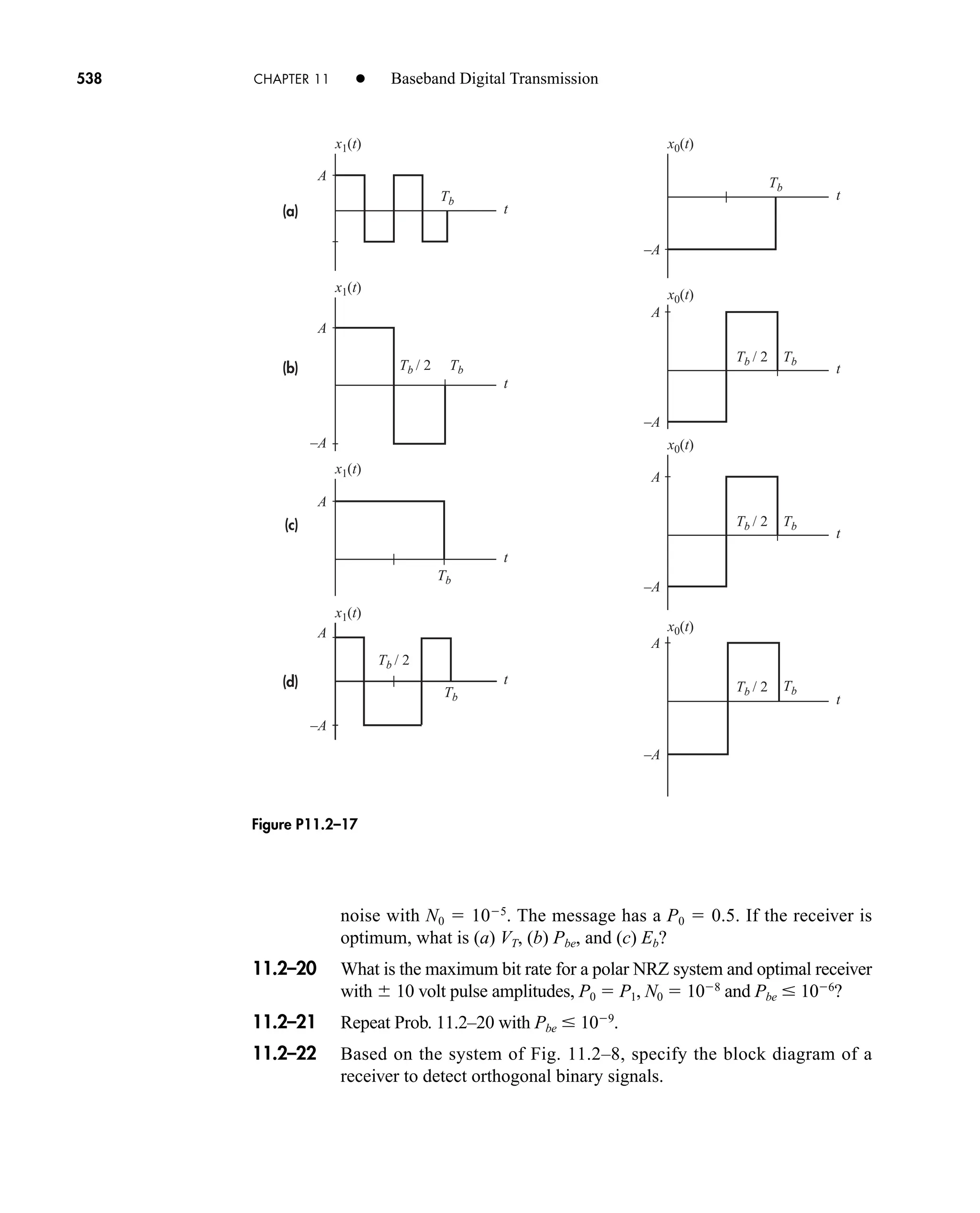 538 CHAPTER 11 • Baseband Digital Transmission

(a)
$x_1(t)$
$A$
$T_b$
$t$

$x_0(t)$
$T_b$
$t$
$-A$

(b)
$x_1(t)$
$A$
$T_b/2$ $T_b$
$t$
$-A$

$x_0(t)$
$A$
$T_b/2$ $T_b$
$t$
$-A$

(c)
$x_1(t)$
$A$
$t$
$T_b$

$x_0(t)$
$A$
$T_b/2$ $T_b$
$t$
$-A$

(d)
$x_1(t)$
$A$
$T_b/2$
$t$
$T_b$
$-A$

$x_0(t)$
$A$
$T_b/2$ $T_b$
$t$
$-A$

Figure P11.2–17

noise with $N_0 = 10^{-5}$. The message has a $P_0 = 0.5$. If the receiver is optimum, what is $(a)$ $V_T$, $(b)$ $P_{be}$, and $(c)$ $E_b$?

11.2–20 What is the maximum bit rate for a polar NRZ system and optimal receiver with $\pm$ 10 volt pulse amplitudes, $P_0 = P_1$, $N_0 = 10^{-8}$ and $P_{be} \leq 10^{-6}$?

11.2–21 Repeat Prob. 11.2–20 with $P_{be} \leq 10^{-9}$.

11.2–22 Based on the system of Fig. 11.2–8, specify the block diagram of a receiver to detect orthogonal binary signals.